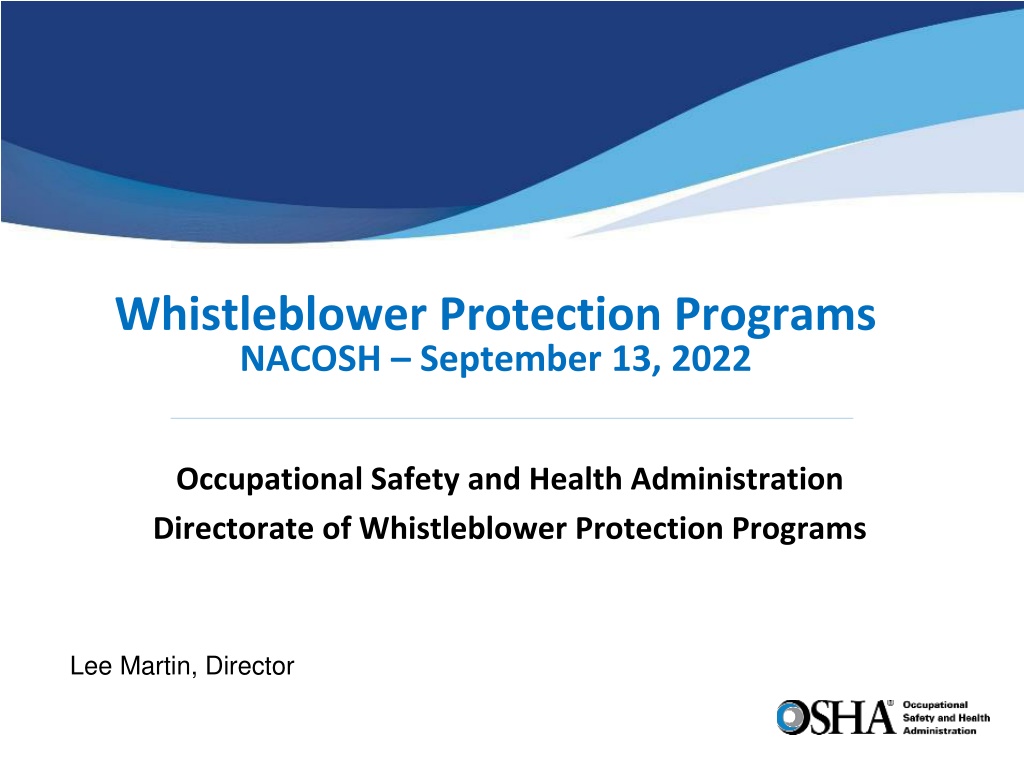 Whistleblower Protection Programs
NACOSH – September 13, 2022

Occupational Safety and Health Administration
Directorate of Whistleblower Protection Programs

Lee Martin, Director

OSHA® Occupational Safety and Health Administration